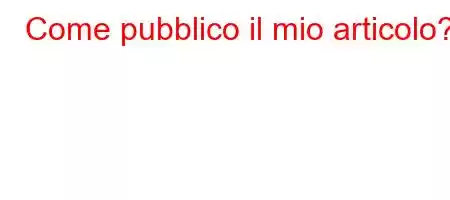 Come pubblico il mio articolo?